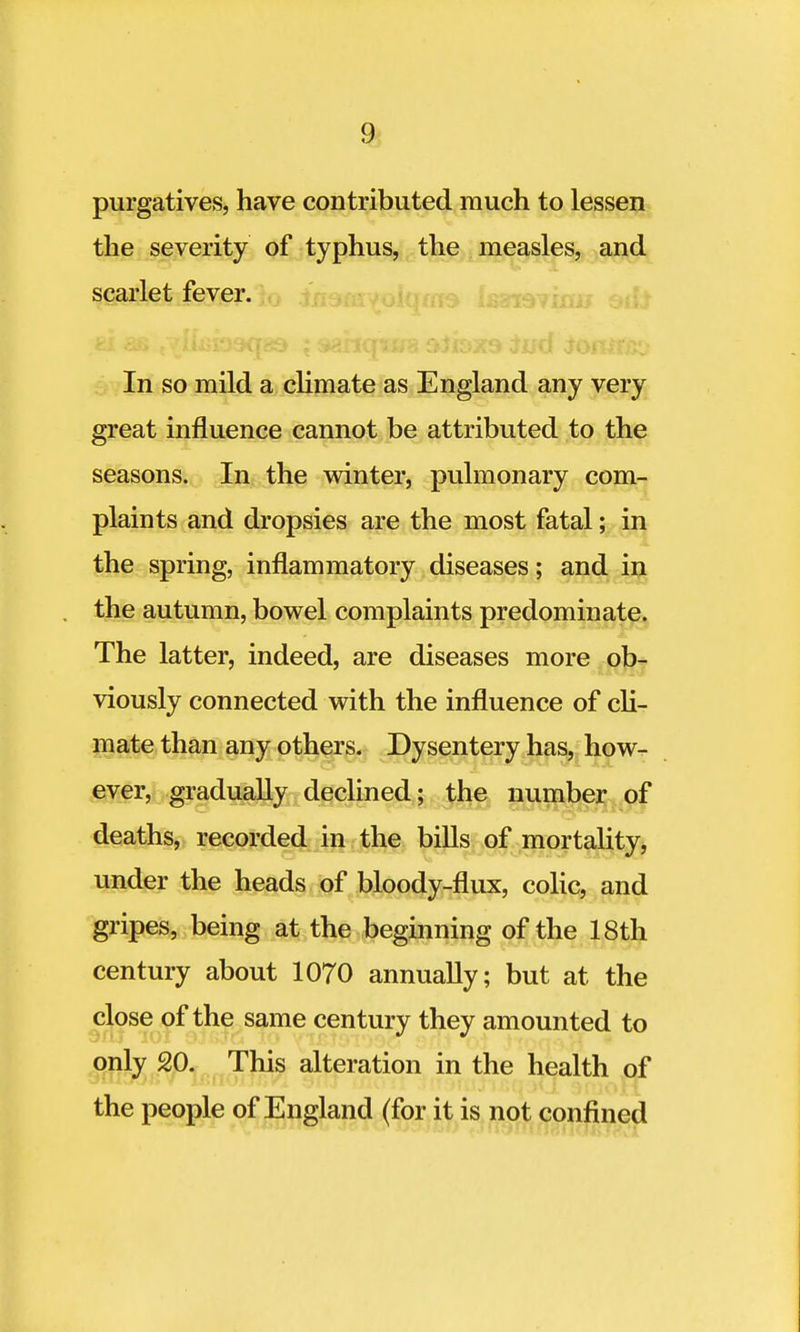 9

purgatives, have contributed much to lessen the severity of typhus, the measles, and scarlet fever.

In so mild a climate as England any very great influence cannot be attributed to the seasons. In the winter, pulmonary complaints and dropsies are the most fatal; in the spring, inflammatory diseases; and in the autumn, bowel complaints predominate. The latter, indeed, are diseases more obviously connected with the influence of climate than any others. Dysentery has, however, gradually declined; the number of deaths, recorded in the bills of mortality, under the heads of bloody-flux, colic, and gripes, being at the beginning of the 18th century about 1070 annually; but at the close of the same century they amounted to only 20. This alteration in the health of the people of England (for it is not confined